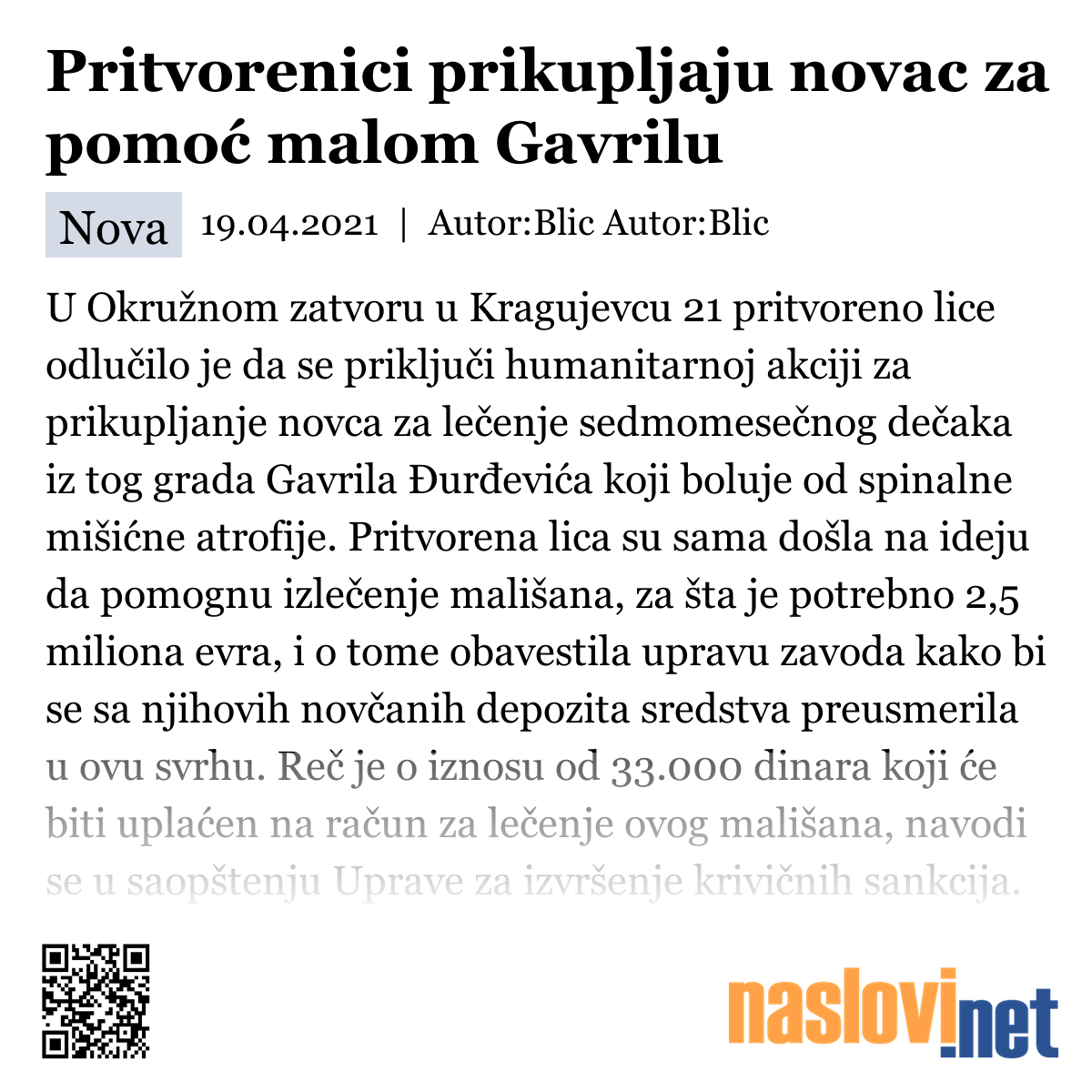 Pritvorenici prikupljaju novac za pomoć malom Gavrilu

Nova 19.04.2021 | Autor:Blic Autor:Blic

U Okružnom zatvoru u Kragujevcu 21 pritvoreno lice odlučilo je da se priključi humanitarnoj akciji za prikupljanje novca za lečenje sedmomesečnog dečaka iz tog grada Gavrila Đurđevića koji boluje od spinalne mišićne atrofije. Pritvorena lica su sama došla na ideju da pomognu izlečenje mališana, za šta je potrebno 2,5 miliona evra, i o tome obavestila upravu zavoda kako bi se sa njihovih novčanih depozita sredstva preusmerila u ovu svrhu. Reč je o iznosu od 33.000 dinara koji će biti uplaćen na račun za lečenje ovog mališana, navodi se u saopštenju Uprave za izvršenje krivičnih sankcija.

naslovi.net